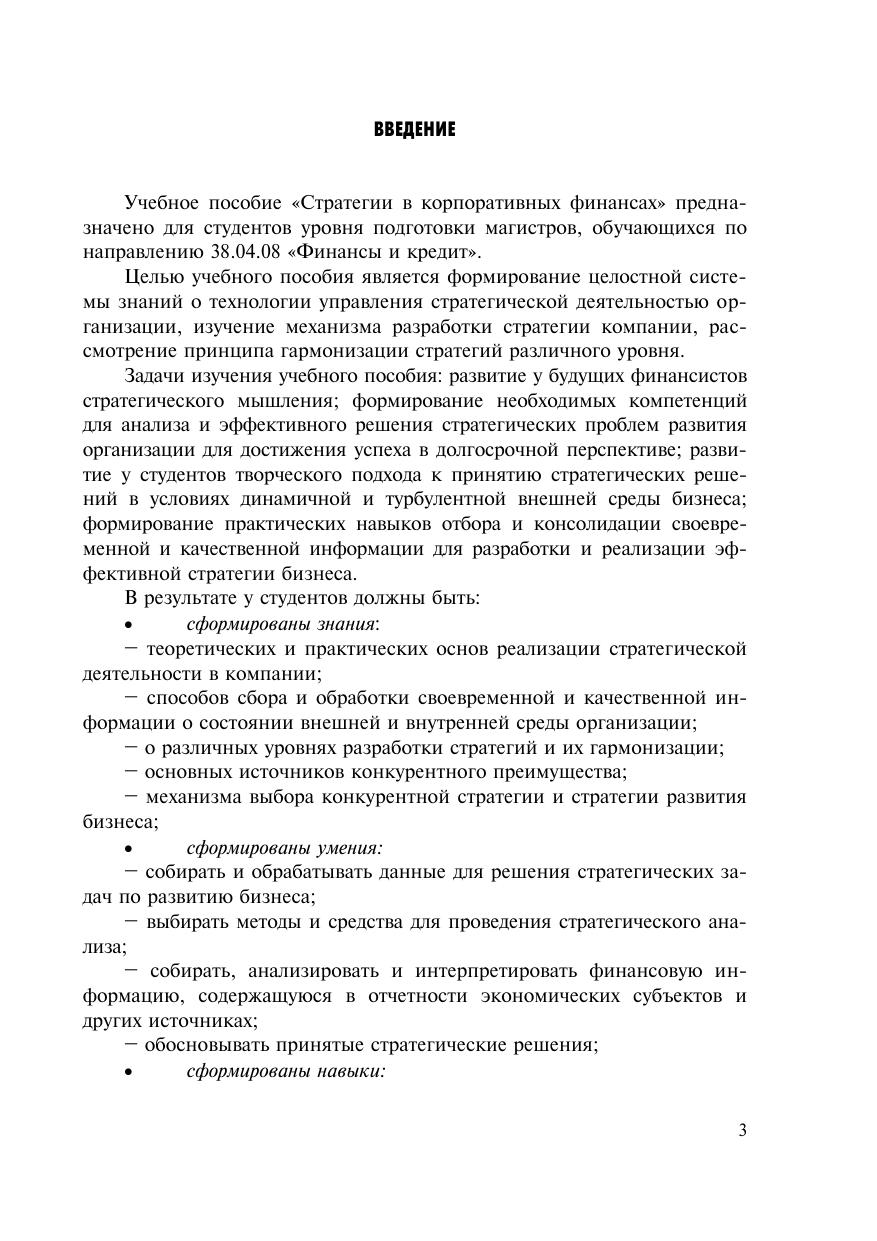 ВВЕДЕНИЕ

Учебное пособие «Стратегии в корпоративных финансах» предназначено для студентов уровня подготовки магистров, обучающихся по направлению 38.04.08 «Финансы и кредит».

Целью учебного пособия является формирование целостной системы знаний о технологии управления стратегической деятельностью организации, изучение механизма разработки стратегии компании, рассмотрение принципа гармонизации стратегий различного уровня.

Задачи изучения учебного пособия: развитие у будущих финансистов стратегического мышления; формирование необходимых компетенций для анализа и эффективного решения стратегических проблем развития организации для достижения успеха в долгосрочной перспективе; развитие у студентов творческого подхода к принятию стратегических решений в условиях динамичной и турбулентной внешней среды бизнеса; формирование практических навыков отбора и консолидации своевременной и качественной информации для разработки и реализации эффективной стратегии бизнеса.

В результате у студентов должны быть:

• сформированы знания:

– теоретических и практических основ реализации стратегической деятельности в компании;

– способов сбора и обработки своевременной и качественной информации о состоянии внешней и внутренней среды организации;

– о различных уровнях разработки стратегий и их гармонизации;

– основных источников конкурентного преимущества;

– механизма выбора конкурентной стратегии и стратегии развития бизнеса;

• сформированы умения:

– собирать и обрабатывать данные для решения стратегических задач по развитию бизнеса;

– выбирать методы и средства для проведения стратегического анализа;

– собирать, анализировать и интерпретировать финансовую информацию, содержащуюся в отчетности экономических субъектов и других источниках;

– обосновывать принятые стратегические решения;

• сформированы навыки:

3